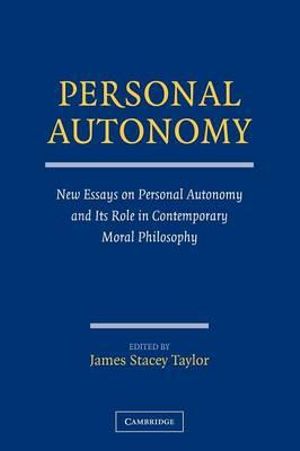 PERSONAL AUTONOMY

New Essays on Personal Autonomy and Its Role in Contemporary Moral Philosophy

EDITED BY
James Stacey Taylor

CAMBRIDGE